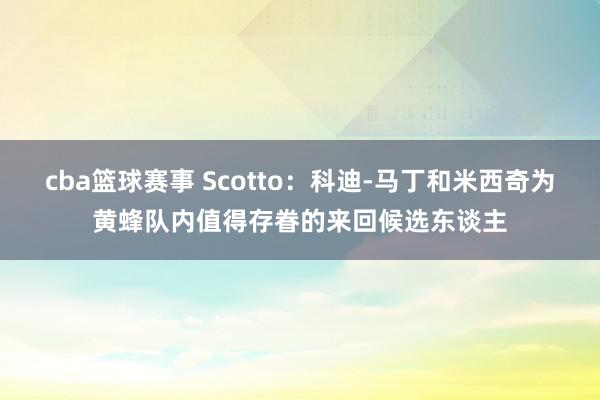 cba篮球赛事 Scotto：科迪-马丁和米西奇为黄蜂队内值得存眷的来回候选东谈主